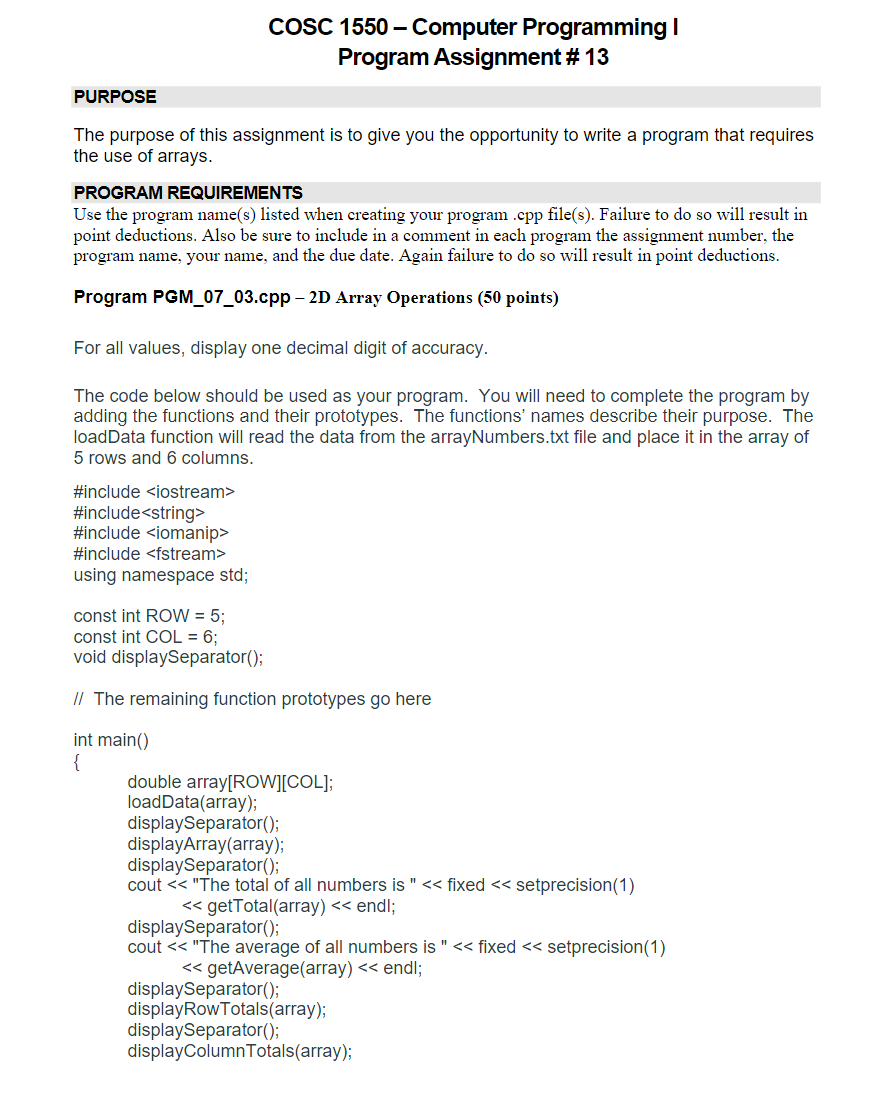 COSC 1550 – Computer Programming I
Program Assignment # 13

PURPOSE

The purpose of this assignment is to give you the opportunity to write a program that requires the use of arrays.

PROGRAM REQUIREMENTS

Use the program name(s) listed when creating your program .cpp file(s). Failure to do so will result in point deductions. Also be sure to include in a comment in each program the assignment number, the program name, your name, and the due date. Again failure to do so will result in point deductions.

Program PGM_07_03.cpp – 2D Array Operations (50 points)

For all values, display one decimal digit of accuracy.

The code below should be used as your program. You will need to complete the program by adding the functions and their prototypes. The functions' names describe their purpose. The loadData function will read the data from the arrayNumbers.txt file and place it in the array of 5 rows and 6 columns.

#include <iostream>
#include<string>
#include <iomanip>
#include <fstream>
using namespace std;

const int ROW = 5;
const int COL = 6;
void displaySeparator();

// The remaining function prototypes go here

int main()
{
double array[ROW][COL];
loadData(array);
displaySeparator();
displayArray(array);
displaySeparator();
cout << "The total of all numbers is " << fixed << setprecision(1)
<< getTotal(array) << endl;
displaySeparator();
cout << "The average of all numbers is " << fixed << setprecision(1)
<< getAverage(array) << endl;
displaySeparator();
displayRowTotals(array);
displaySeparator();
displayColumnTotals(array);